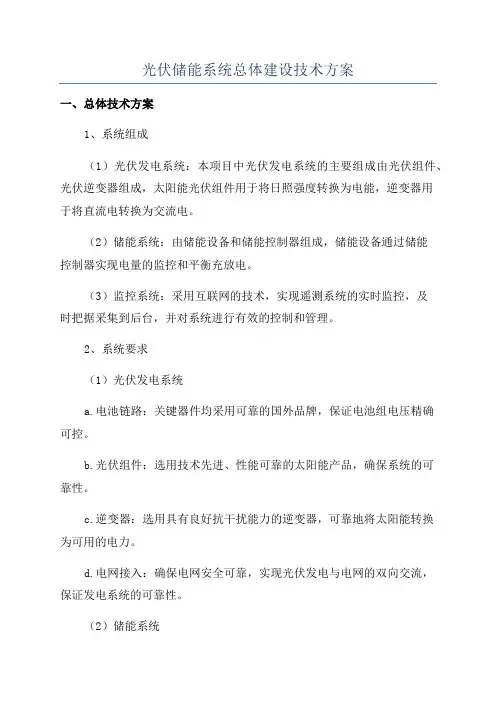 光伏储能系统总体建设技术方案

一、总体技术方案

1、系统组成

（1）光伏发电系统：本项目中光伏发电系统的主要组成由光伏组件、光伏逆变器组成，太阳能光伏组件用于将日照强度转换为电能，逆变器用于将直流电转换为交流电。

（2）储能系统：由储能设备和储能控制器组成，储能设备通过储能控制器实现电量的监控和平衡充放电。

（3）监控系统：采用互联网的技术，实现遥测系统的实时监控，及时把据采集到后台，并对系统进行有效的控制和管理。

2、系统要求

（1）光伏发电系统

a.电池链路：关键器件均采用可靠的国外品牌，保证电池组电压精确可控。

b.光伏组件：选用技术先进、性能可靠的太阳能产品，确保系统的可靠性。

c.逆变器：选用具有良好抗干扰能力的逆变器，可靠地将太阳能转换为可用的电力。

d.电网接入：确保电网安全可靠，实现光伏发电与电网的双向交流，保证发电系统的可靠性。

（2）储能系统